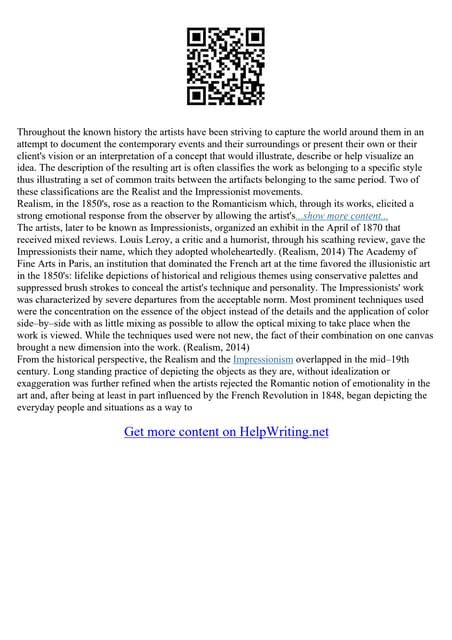 Throughout the known history the artists have been striving to capture the world around them in an attempt to document the contemporary events and their surroundings or present their own or their client's vision or an interpretation of a concept that would illustrate, describe or help visualize an idea. The description of the resulting art is often classifies the work as belonging to a specific style thus illustrating a set of common traits between the artifacts belonging to the same period. Two of these classifications are the Realist and the Impressionist movements.
Realism, in the 1850's, rose as a reaction to the Romanticism which, through its works, elicited a strong emotional response from the observer by allowing the artist's...show more content...
The artists, later to be known as Impressionists, organized an exhibit in the April of 1870 that received mixed reviews. Louis Leroy, a critic and a humorist, through his scathing review, gave the Impressionists their name, which they adopted wholeheartedly. (Realism, 2014) The Academy of Fine Arts in Paris, an institution that dominated the French art at the time favored the illusionistic art in the 1850's: lifelike depictions of historical and religious themes using conservative palettes and suppressed brush strokes to conceal the artist's technique and personality. The Impressionists' work was characterized by severe departures from the acceptable norm. Most prominent techniques used were the concentration on the essence of the object instead of the details and the application of color side–by–side with as little mixing as possible to allow the optical mixing to take place when the work is viewed. While the techniques used were not new, the fact of their combination on one canvas brought a new dimension into the work. (Realism, 2014)
From the historical perspective, the Realism and the Impressionism overlapped in the mid–19th century. Long standing practice of depicting the objects as they are, without idealization or exaggeration was further refined when the artists rejected the Romantic notion of emotionality in the art and, after being at least in part influenced by the French Revolution in 1848, began depicting the everyday people and situations as a way to

Get more content on HelpWriting.net